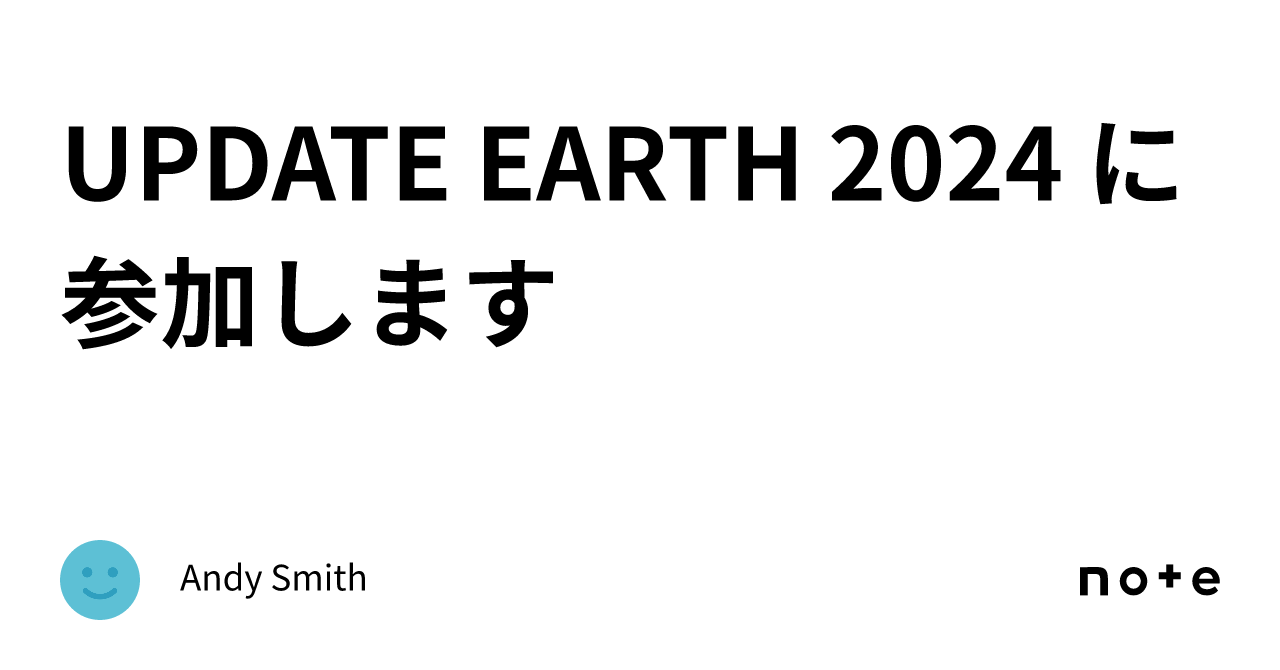 UPDATE EARTH 2024 に参加します

Andy Smith

note